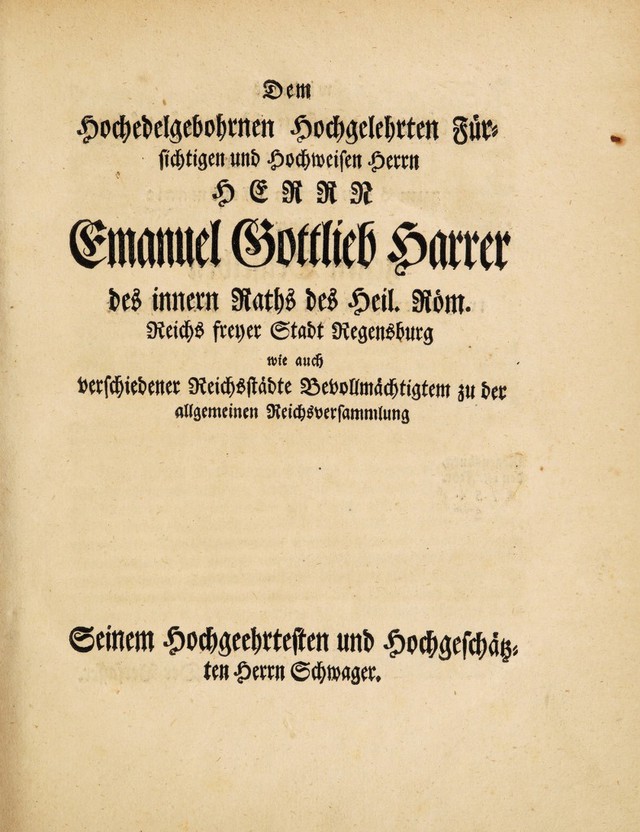 Dem

Hochedelgebohrnen Hochgelehrten Fürsichtigen und Hochweisen Herrn

HERRN

Emanuel Gottlieb Harrer

des innern Raths des Heil. Röm. Reichs freyer Stadt Regensburg

wie auch

verschiedener Reichsstädte Bevollmächtigtem zu der allgemeinen Reichsversammlung

Seinem Hochgeehrtesten und Hochgeschätzten Herrn Schwager.